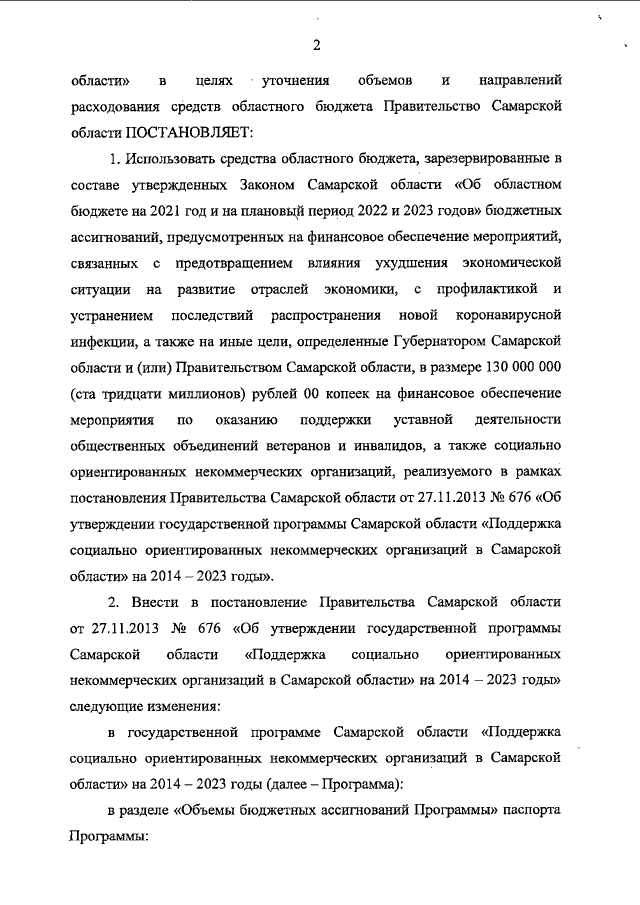 2

области» в целях уточнения объемов и направлений расходования средств областного бюджета Правительство Самарской области ПОСТАНОВЛЯЕТ:

1. Использовать средства областного бюджета, зарезервированные в составе утвержденных Законом Самарской области «Об областном бюджете на 2021 год и на плановый период 2022 и 2023 годов» бюджетных ассигнований, предусмотренных на финансовое обеспечение мероприятий, связанных с предотвращением влияния ухудшения экономической ситуации на развитие отраслей экономики, с профилактикой и устранением последствий распространения новой коронавирусной инфекции, а также на иные цели, определенные Губернатором Самарской области и (или) Правительством Самарской области, в размере 130 000 000 (ста тридцати миллионов) рублей 00 копеек на финансовое обеспечение мероприятия по оказанию поддержки уставной деятельности общественных объединений ветеранов и инвалидов, а также социально ориентированных некоммерческих организаций, реализуемого в рамках постановления Правительства Самарской области от 27.11.2013 № 676 «Об утверждении государственной программы Самарской области «Поддержка социально ориентированных некоммерческих организаций в Самарской области» на 2014 – 2023 годы».

2. Внести в постановление Правительства Самарской области от 27.11.2013 № 676 «Об утверждении государственной программы Самарской области «Поддержка социально ориентированных некоммерческих организаций в Самарской области» на 2014 – 2023 годы» следующие изменения:

в государственной программе Самарской области «Поддержка социально ориентированных некоммерческих организаций в Самарской области» на 2014 – 2023 годы (далее – Программа):

в разделе «Объемы бюджетных ассигнований Программы» паспорта Программы: